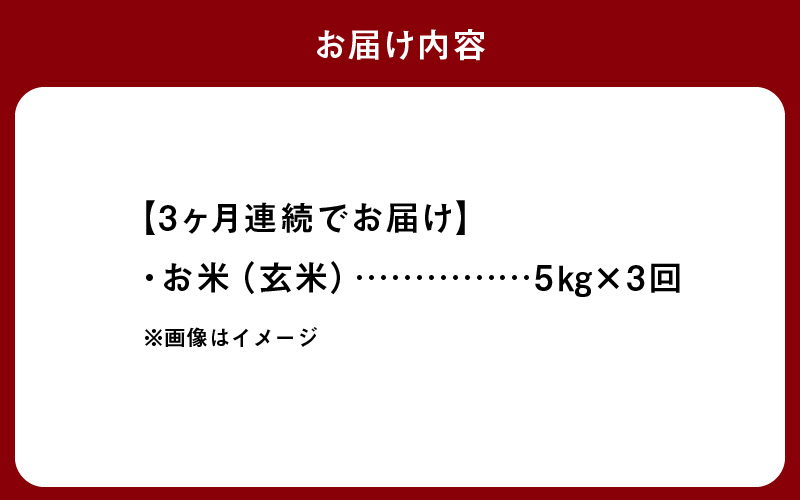 お届け内容

【3ヶ月連続でお届け】

・お米（玄米）……………5kg×3回

※画像はイメージ